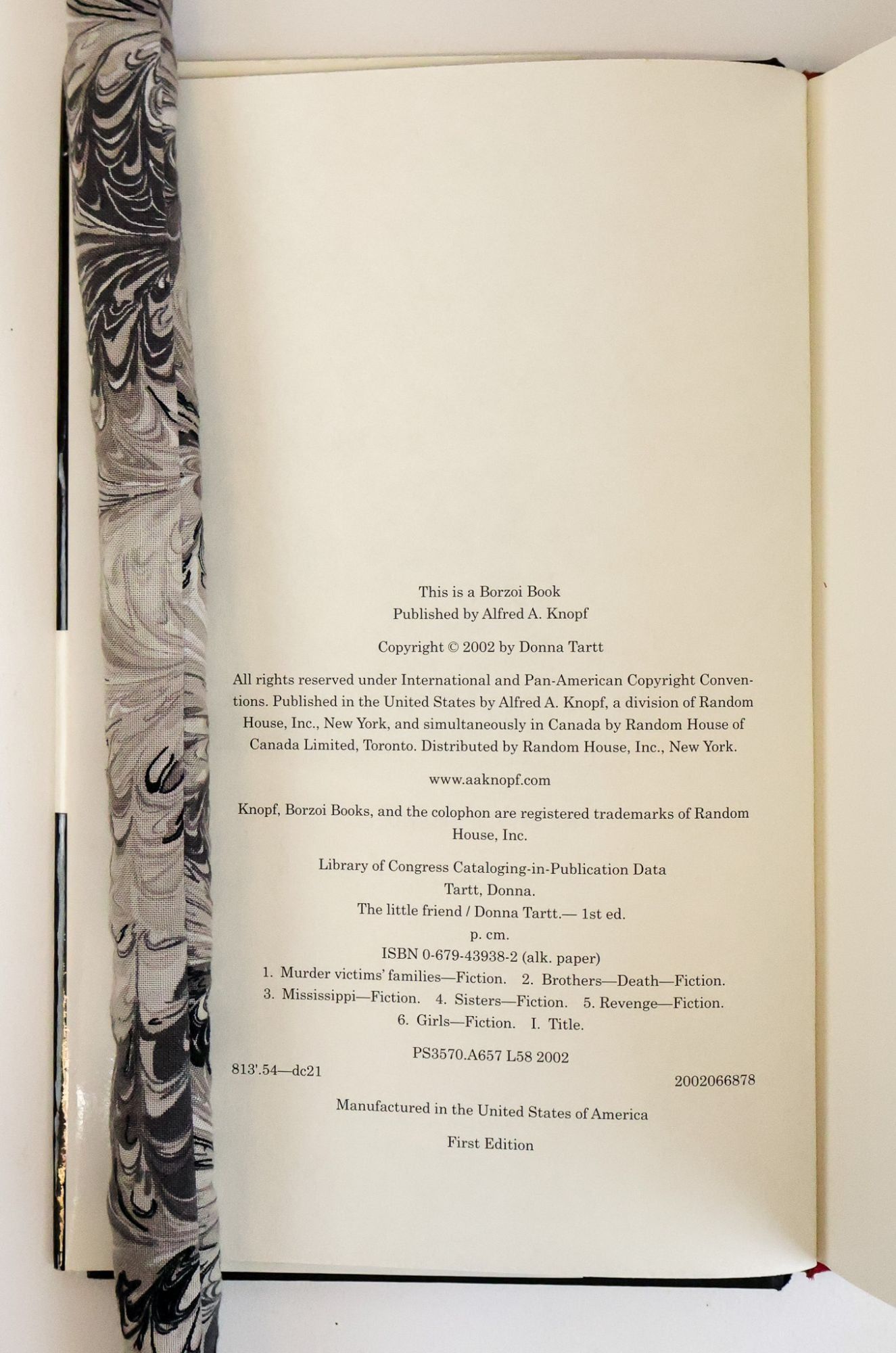 This is a Borzoi Book
Published by Alfred A. Knopf

Copyright © 2002 by Donna Tartt

All rights reserved under International and Pan-American Copyright Conventions. Published in the United States by Alfred A. Knopf, a division of Random House, Inc., New York, and simultaneously in Canada by Random House of Canada Limited, Toronto. Distributed by Random House, Inc., New York.

www.aaknopf.com

Knopf, Borzoi Books, and the colophon are registered trademarks of Random House, Inc.

Library of Congress Cataloging-in-Publication Data
Tartt, Donna.
The little friend / Donna Tartt.— 1st ed.
p. cm.
ISBN 0-679-43938-2 (alk. paper)
1. Murder victims' families—Fiction. 2. Brothers—Death—Fiction. 3. Mississippi—Fiction. 4. Sisters—Fiction. 5. Revenge—Fiction. 6. Girls—Fiction. I. Title.
PS3570.A657 L58 2002
813'.54—dc21
2002066878

Manufactured in the United States of America

First Edition